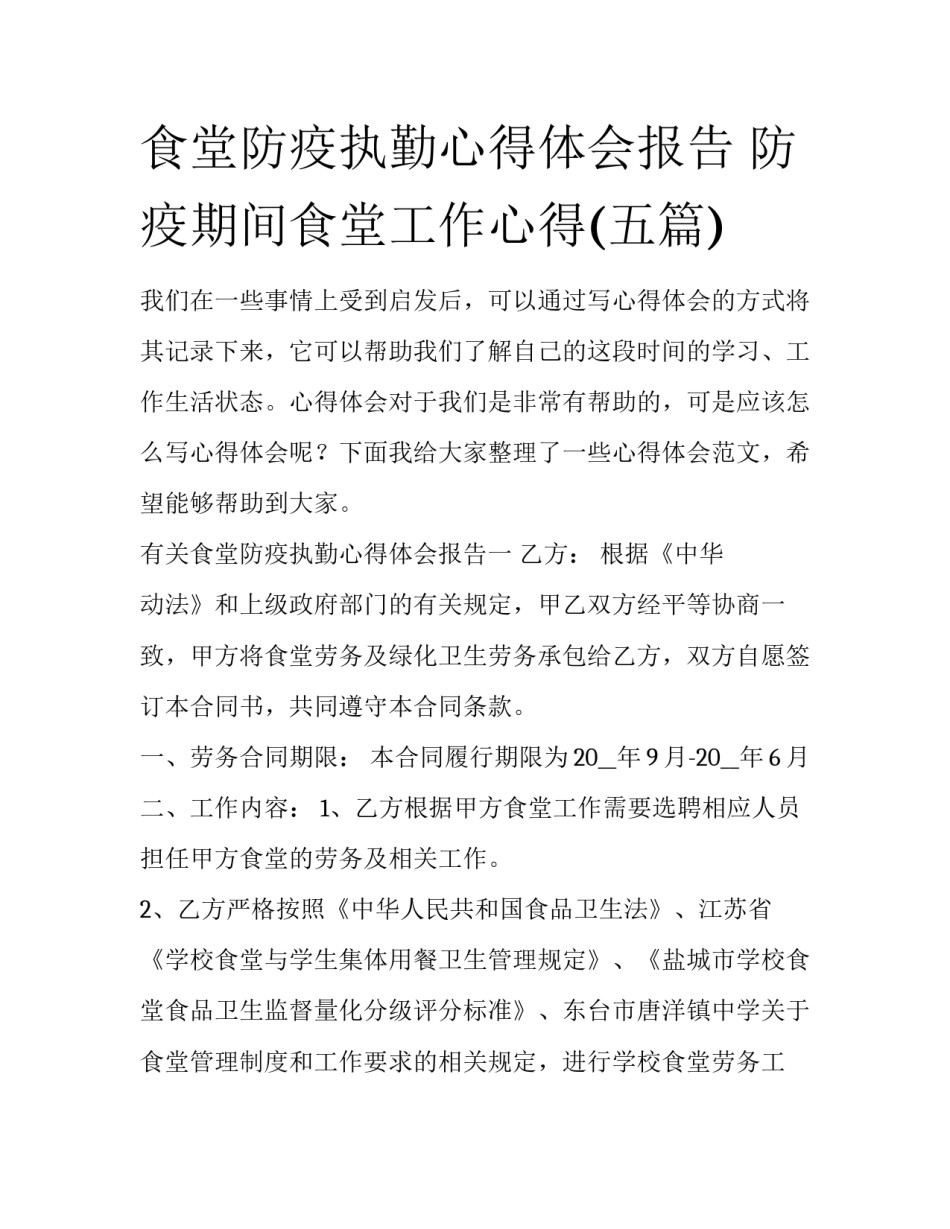 食堂防疫执勤心得体会报告 防疫期间食堂工作心得(五篇)

我们在一些事情上受到启发后，可以通过写心得体会的方式将其记录下来，它可以帮助我们了解自己的这段时间的学习、工作生活状态。心得体会对于我们是非常有帮助的，可是应该怎么写心得体会呢？下面我给大家整理了一些心得体会范文，希望能够帮助到大家。

有关食堂防疫执勤心得体会报告一 乙方： 根据《中华动法》和上级政府部门的有关规定，甲乙双方经平等协商一致，甲方将食堂劳务及绿化卫生劳务承包给乙方，双方自愿签订本合同书，共同遵守本合同条款。

一、劳务合同期限： 本合同履行期限为20_年9月-20_年6月

二、工作内容： 1、乙方根据甲方食堂工作需要选聘相应人员担任甲方食堂的劳务及相关工作。

2、乙方严格按照《中华人民共和国食品卫生法》、江苏省《学校食堂与学生集体用餐卫生管理规定》、《盐城市学校食堂食品卫生监督量化分级评分标准》、东台市唐洋镇中学关于食堂管理制度和工作要求的相关规定，进行学校食堂劳务工